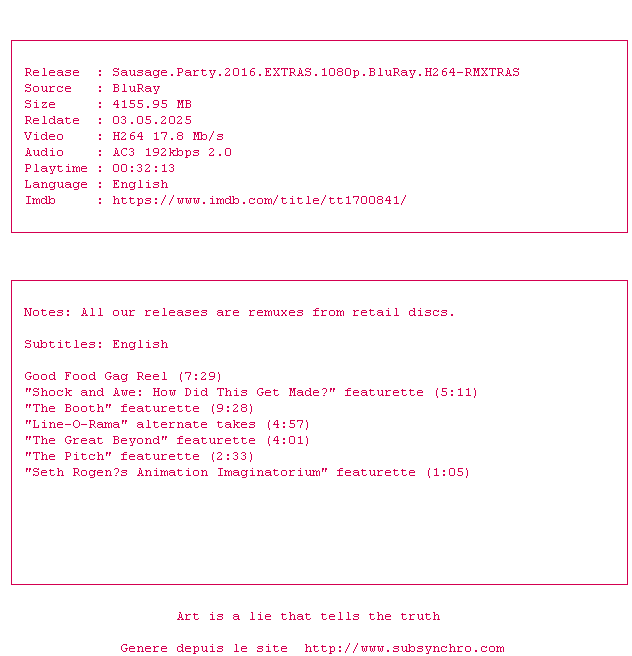 Release : Sausage.Party.2016.EXTRAS.1080p.BluRay.H264-RMXTRAS
Source : BluRay
Size : 4155.95 MB
Reldate : 03.05.2025
Video : H264 17.8 Mb/s
Audio : AC3 192kbps 2.0
Playtime : 00:32:13
Language : English
Imdb : https://www.imdb.com/title/tt1700841/

Notes: All our releases are remuxes from retail discs.

Subtitles: English

Good Food Gag Reel (7:29)
"Shock and Awe: How Did This Get Made?" featurette (5:11)
"The Booth" featurette (9:28)
"Line-O-Rama" alternate takes (4:57)
"The Great Beyond" featurette (4:01)
"The Pitch" featurette (2:33)
"Seth Rogen?s Animation Imaginatorium" featurette (1:05)

Art is a lie that tells the truth

Genere depuis le site http://www.subsynchro.com